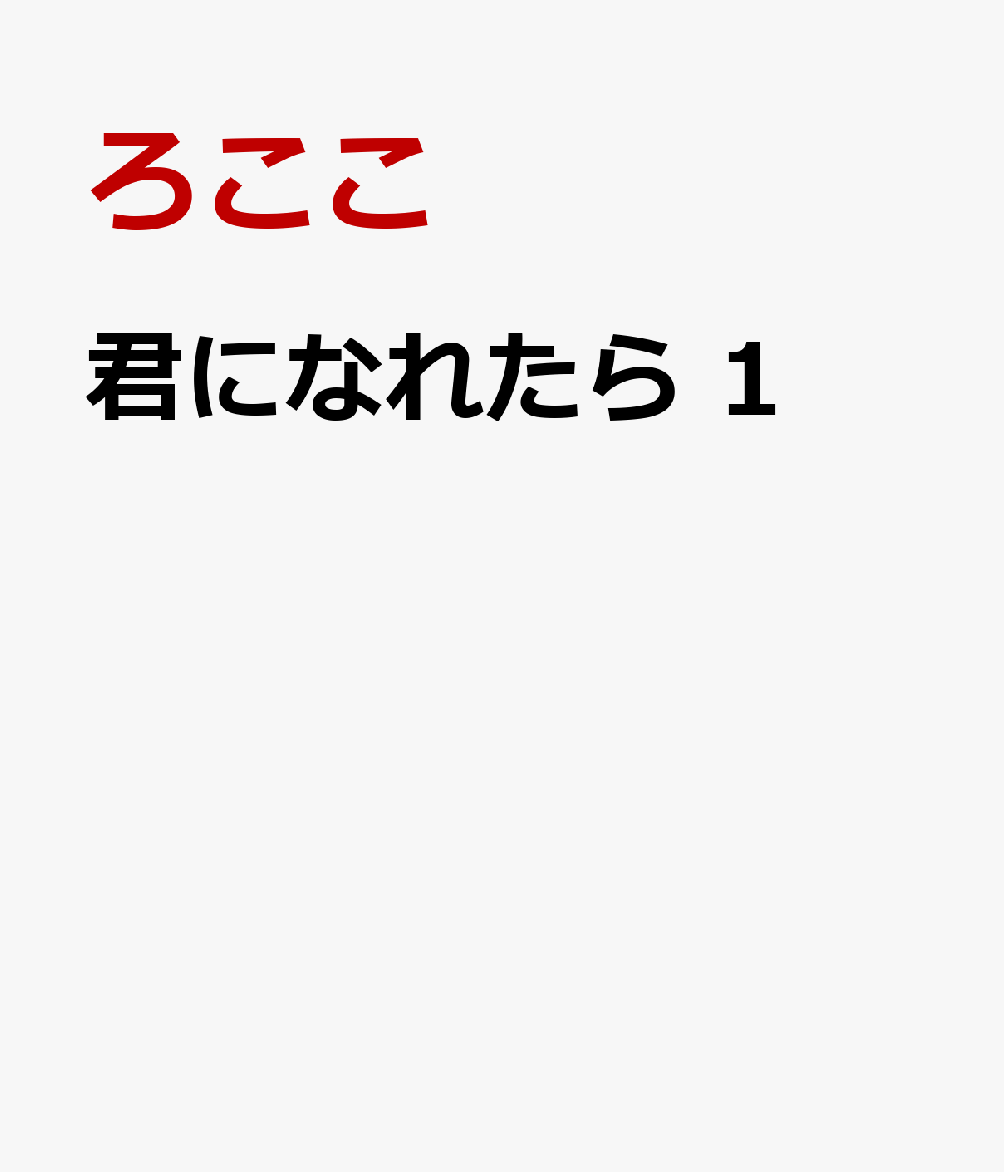 ろここ

君になれたら 1